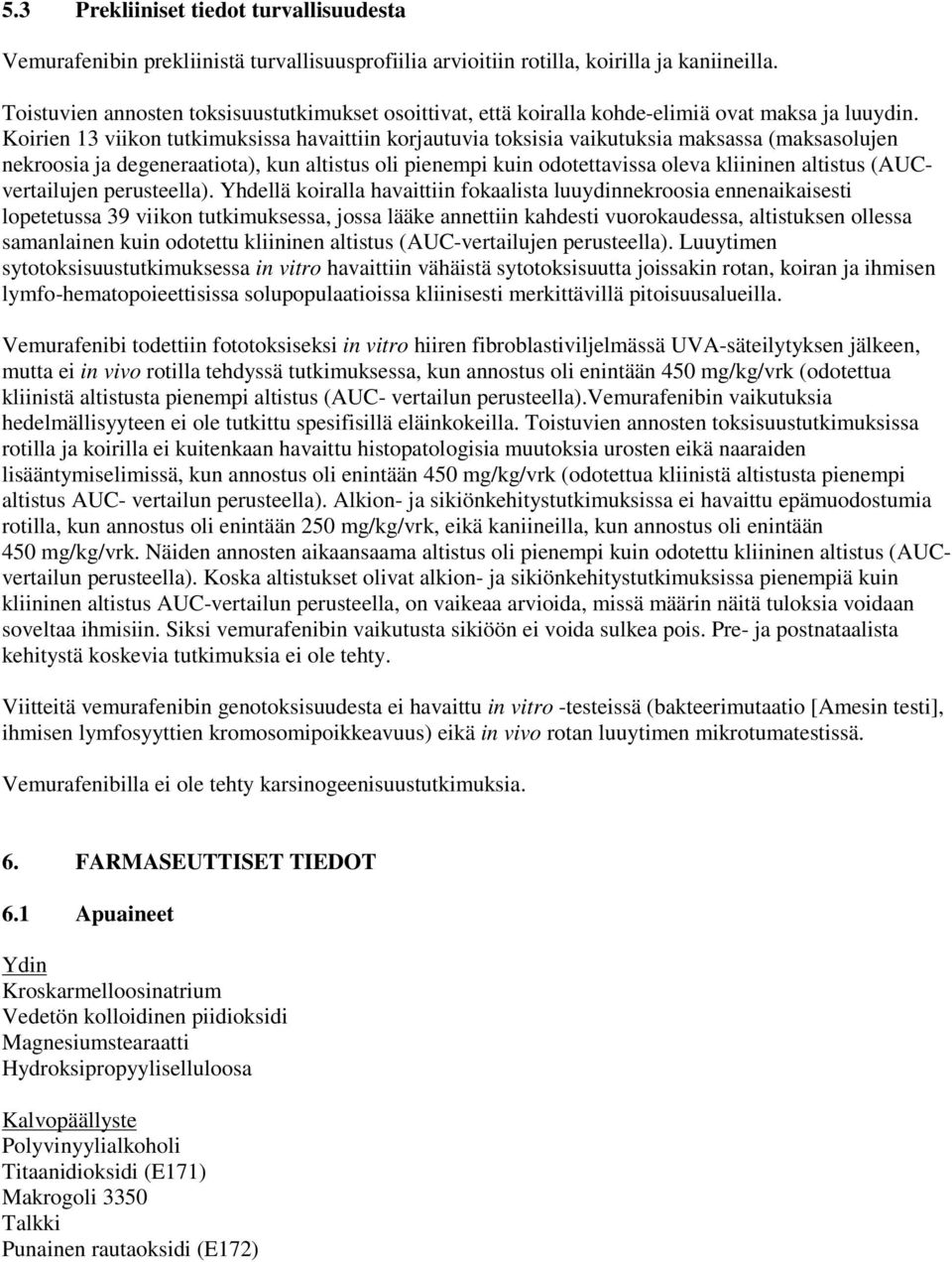 5.3 Prekliiniset tiedot turvallisuudesta

Vemurafenibin prekliinistä turvallisuusprofiilia arvioitiin rotilla, koirilla ja kaniineilla.

Toistuvien annosten toksisuustutkimukset osoittivat, että koiralla kohde-elimiä ovat maksa ja luuydin. Koirien 13 viikon tutkimuksissa havaittiin korjautuvia toksisia vaikutuksia maksassa (maksasolujen nekroosia ja degeneraatiota), kun altistus oli pienempi kuin odotettavissa oleva kliininen altistus (AUC-vertailujen perusteella). Yhdellä koiralla havaittiin fokaalista luuydinnekroosia ennenaikaisesti lopetetussa 39 viikon tutkimuksessa, jossa lääke annettiin kahdesti vuorokaudessa, altistuksen ollessa samanlainen kuin odotettu kliininen altistus (AUC-vertailujen perusteella). Luuytimen sytotoksisuustutkimuksessa in vitro havaittiin vähäistä sytotoksisuutta joissakin rotan, koiran ja ihmisen lymfo-hematopoieettisissa solupopulaatioissa kliinisesti merkittävillä pitoisuusalueilla.

Vemurafenibi todettiin fototoksiseksi in vitro hiiren fibroblastiviljelmässä UVA-säteilytyksen jälkeen, mutta ei in vivo rotilla tehdyssä tutkimuksessa, kun annostus oli enintään 450 mg/kg/vrk (odotettua kliinistä altistusta pienempi altistus (AUC- vertailun perusteella).Vemurafenibin vaikutuksia hedelmällisyyteen ei ole tutkittu spesifisillä eläinkokeilla. Toistuvien annosten toksisuustutkimuksissa rotilla ja koirilla ei kuitenkaan havaittu histopatologisia muutoksia urosten eikä naaraiden lisääntymiselimissä, kun annostus oli enintään 450 mg/kg/vrk (odotettua kliinistä altistusta pienempi altistus AUC- vertailun perusteella). Alkion- ja sikiönkehitystutkimuksissa ei havaittu epämuodostumia rotilla, kun annostus oli enintään 250 mg/kg/vrk, eikä kaniineilla, kun annostus oli enintään 450 mg/kg/vrk. Näiden annosten aikaansaama altistus oli pienempi kuin odotettu kliininen altistus (AUC-vertailun perusteella). Koska altistukset olivat alkion- ja sikiönkehitystutkimuksissa pienempiä kuin kliininen altistus AUC-vertailun perusteella, on vaikeaa arvioida, missä määrin näitä tuloksia voidaan soveltaa ihmisiin. Siksi vemurafenibin vaikutusta sikiöön ei voida sulkea pois. Pre- ja postnataalista kehitystä koskevia tutkimuksia ei ole tehty.

Viitteitä vemurafenibin genotoksisuudesta ei havaittu in vitro -testeissä (bakteerimutaatio [Amesin testi], ihmisen lymfosyyttien kromosomipoikkeavuus) eikä in vivo rotan luuytimen mikrotumatestissä.

Vemurafenibilla ei ole tehty karsinogeenisuustutkimuksia.

6. FARMASEUTTISET TIEDOT

6.1 Apuaineet

Ydin
Kroskarmelloosinatrium
Vedetön kolloidinen piidioksidi
Magnesiumstearaatti
Hydroksipropyyliselluloosa

Kalvopäällyste
Polyvinyylialkoholi
Titaanidioksidi (E171)
Makrogoli 3350
Talkki
Punainen rautaoksidi (E172)